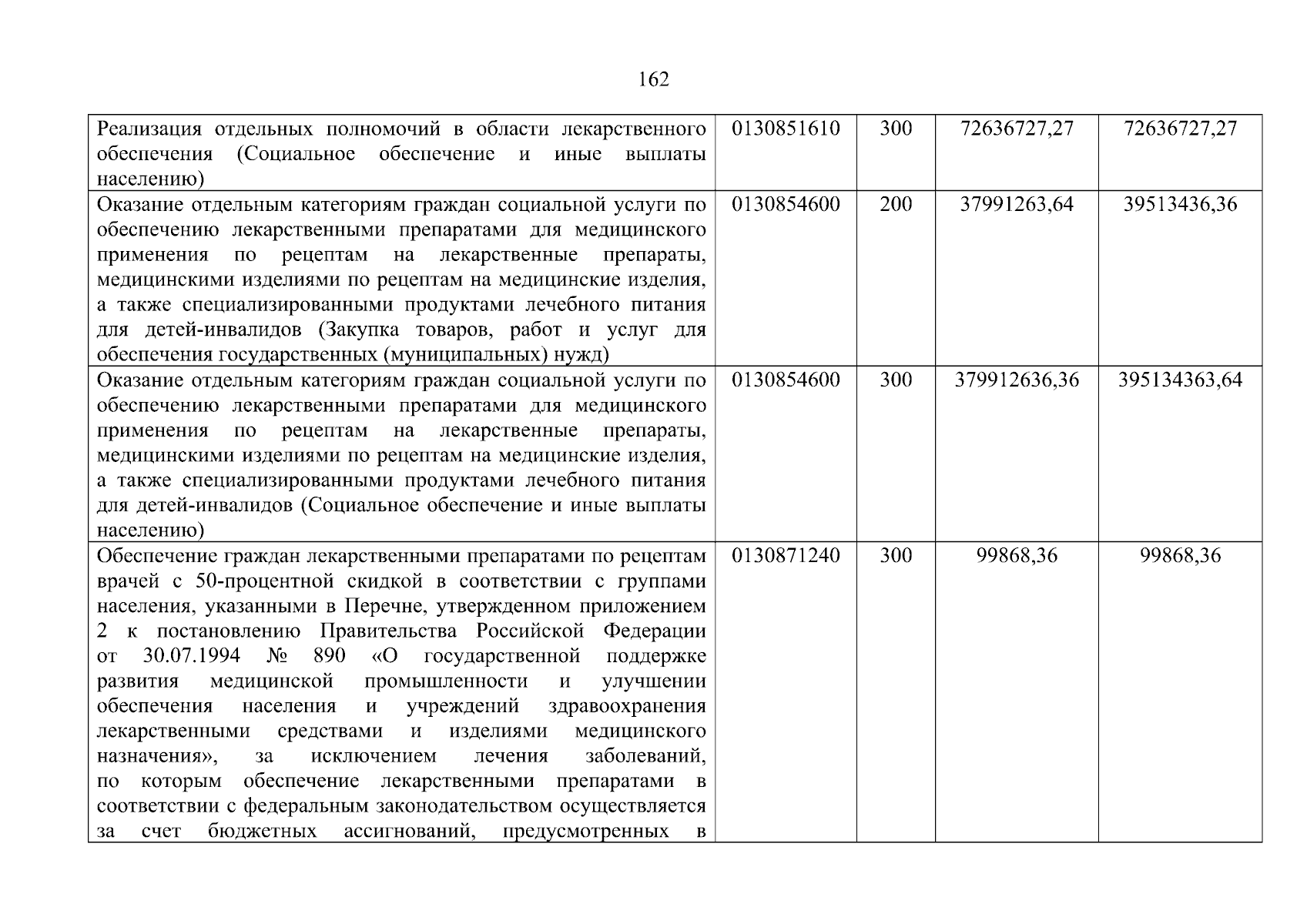 162

| | | | | |
|---|---|---|---|---|
| Реализация отдельных полномочий в области лекарственного обеспечения (Социальное обеспечение и иные выплаты населению) | 0130851610 | 300 | 72636727,27 | 72636727,27 |
| Оказание отдельным категориям граждан социальной услуги по обеспечению лекарственными препаратами для медицинского применения по рецептам на лекарственные препараты, медицинскими изделиями по рецептам на медицинские изделия, а также специализированными продуктами лечебного питания для детей-инвалидов (Закупка товаров, работ и услуг для обеспечения государственных (муниципальных) нужд) | 0130854600 | 200 | 37991263,64 | 39513436,36 |
| Оказание отдельным категориям граждан социальной услуги по обеспечению лекарственными препаратами для медицинского применения по рецептам на лекарственные препараты, медицинскими изделиями по рецептам на медицинские изделия, а также специализированными продуктами лечебного питания для детей-инвалидов (Социальное обеспечение и иные выплаты населению) | 0130854600 | 300 | 379912636,36 | 395134363,64 |
| Обеспечение граждан лекарственными препаратами по рецептам врачей с 50-процентной скидкой в соответствии с группами населения, указанными в Перечне, утвержденном приложением 2 к постановлению Правительства Российской Федерации от 30.07.1994 № 890 «О государственной поддержке развития медицинской промышленности и улучшении обеспечения населения и учреждений здравоохранения лекарственными средствами и изделиями медицинского назначения», за исключением лечения заболеваний, по которым обеспечение лекарственными препаратами в соответствии с федеральным законодательством осуществляется за счет бюджетных ассигнований, предусмотренных в | 0130871240 | 300 | 99868,36 | 99868,36 |